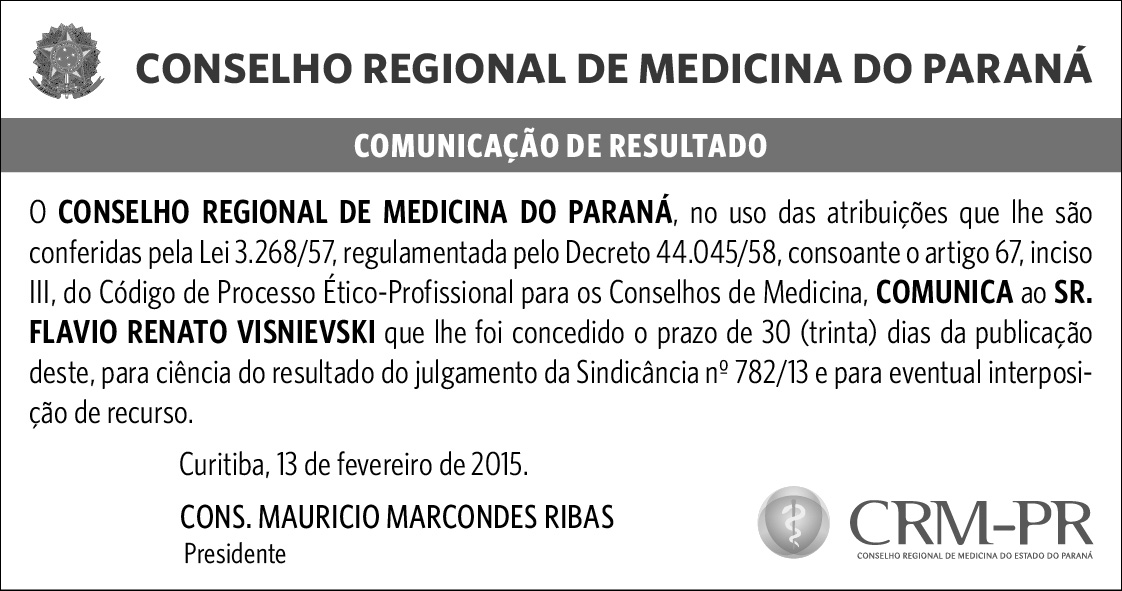 CONSELHO REGIONAL DE MEDICINA DO PARANÁ

COMUNICAÇÃO DE RESULTADO

O CONSELHO REGIONAL DE MEDICINA DO PARANÁ, no uso das atribuições que lhe são conferidas pela Lei 3.268/57, regulamentada pelo Decreto 44.045/58, consoante o artigo 67, inciso III, do Código de Processo Ético-Profissional para os Conselhos de Medicina, COMUNICA ao SR. FLAVIO RENATO VISNIEVSKI que lhe foi concedido o prazo de 30 (trinta) dias da publicação deste, para ciência do resultado do julgamento da Sindicância nº 782/13 e para eventual interposição de recurso.

Curitiba, 13 de fevereiro de 2015.

CONS. MAURICIO MARCONDES RIBAS
Presidente

CRM-PR
CONSELHO REGIONAL DE MEDICINA DO ESTADO DO PARANÁ